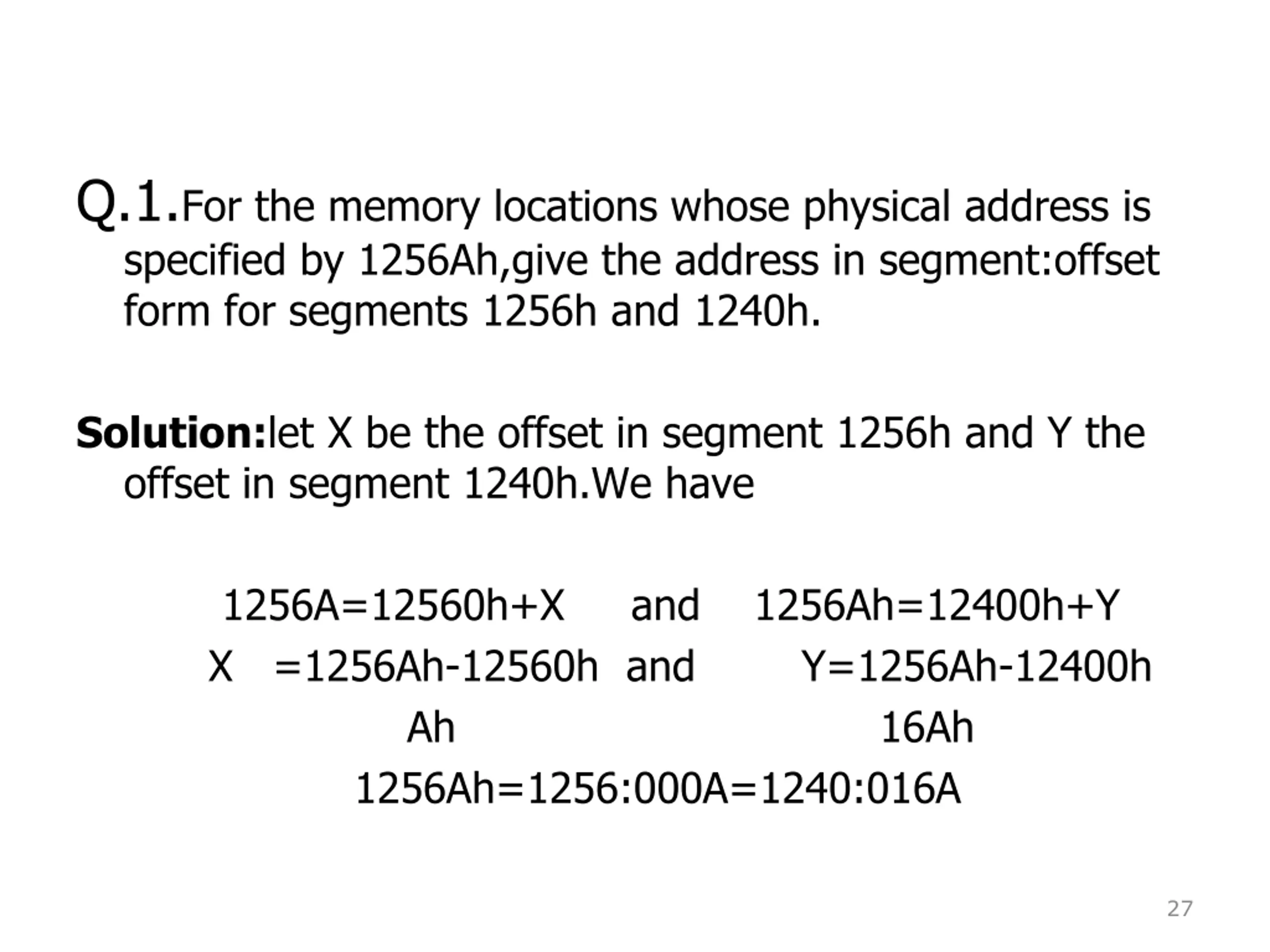 Q.1.For the memory locations whose physical address is specified by 1256Ah,give the address in segment:offset form for segments 1256h and 1240h.

Solution:let X be the offset in segment 1256h and Y the offset in segment 1240h.We have

1256A=12560h+X and 1256Ah=12400h+Y

X =1256Ah-12560h and Y=1256Ah-12400h

Ah 16Ah

1256Ah=1256:000A=1240:016A

27